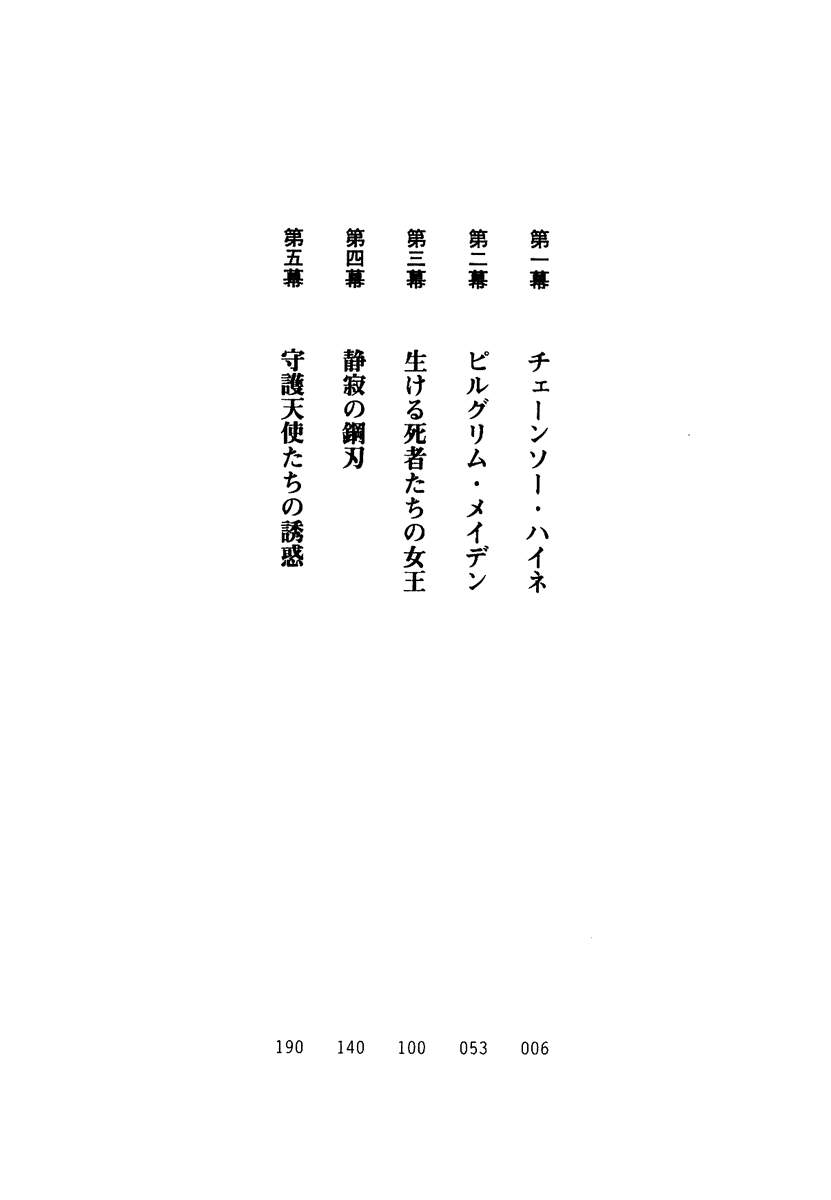 第一幕 チェーンソー・ハイネ 006

第二幕 ピルグリム・メイデン 053

第三幕 生ける死者たちの女王 100

第四幕 静寂の鋼刃 140

第五幕 守護天使たちの誘惑 190